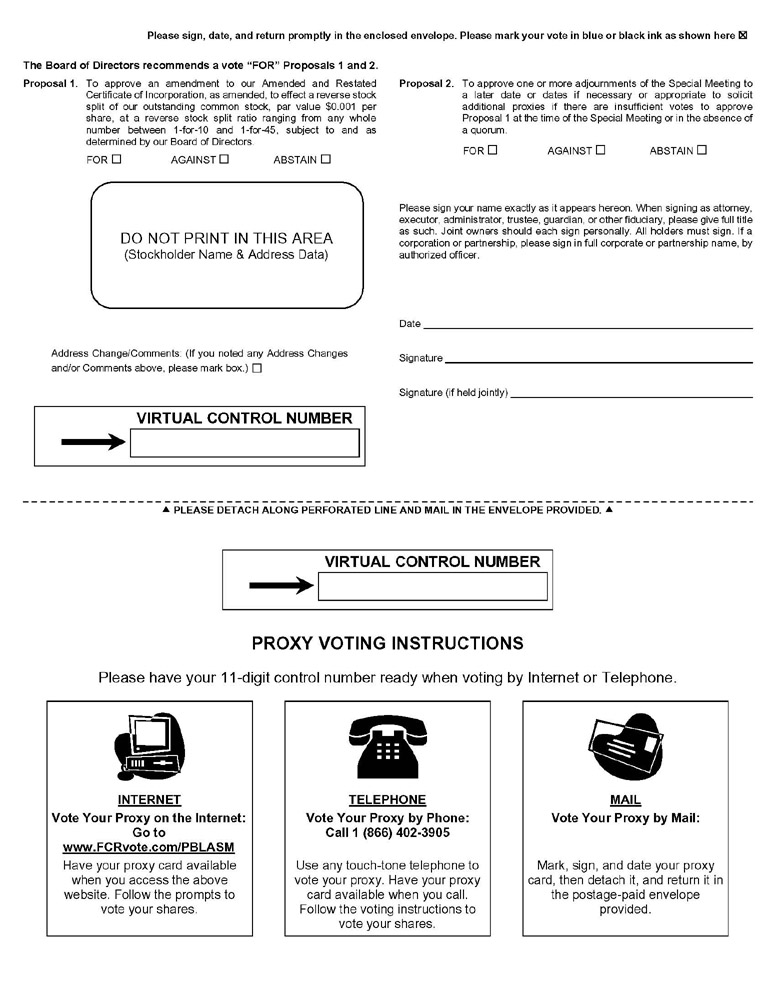 Please sign, date, and return promptly in the enclosed envelope. Please mark your vote in blue or black ink as shown here ☒

The Board of Directors recommends a vote "FOR" Proposals 1 and 2.

Proposal 1. To approve an amendment to our Amended and Restated Certificate of Incorporation, as amended, to effect a reverse stock split of our outstanding common stock, par value $0.001 per share, at a reverse stock split ratio ranging from any whole number between 1-for-10 and 1-for-45, subject to and as determined by our Board of Directors.

FOR ☐ AGAINST ☐ ABSTAIN ☐

DO NOT PRINT IN THIS AREA
(Stockholder Name & Address Data)

Address Change/Comments: (If you noted any Address Changes and/or Comments above, please mark box.) ☐

VIRTUAL CONTROL NUMBER

Proposal 2. To approve one or more adjournments of the Special Meeting to a later date or dates if necessary or appropriate to solicit additional proxies if there are insufficient votes to approve Proposal 1 at the time of the Special Meeting or in the absence of a quorum.

FOR ☐ AGAINST ☐ ABSTAIN ☐

Please sign your name exactly as it appears hereon. When signing as attorney, executor, administrator, trustee, guardian, or other fiduciary, please give full title as such. Joint owners should each sign personally. All holders must sign. If a corporation or partnership, please sign in full corporate or partnership name, by authorized officer.

Date

Signature

Signature (if held jointly)

▲ PLEASE DETACH ALONG PERFORATED LINE AND MAIL IN THE ENVELOPE PROVIDED. ▲

VIRTUAL CONTROL NUMBER

PROXY VOTING INSTRUCTIONS

Please have your 11-digit control number ready when voting by Internet or Telephone.

INTERNET
Vote Your Proxy on the Internet:
Go to
www.FCRvote.com/PBLASM
Have your proxy card available when you access the above website. Follow the prompts to vote your shares.

TELEPHONE
Vote Your Proxy by Phone:
Call 1 (866) 402-3905
Use any touch-tone telephone to vote your proxy. Have your proxy card available when you call. Follow the voting instructions to vote your shares.

MAIL
Vote Your Proxy by Mail:
Mark, sign, and date your proxy card, then detach it, and return it in the postage-paid envelope provided.